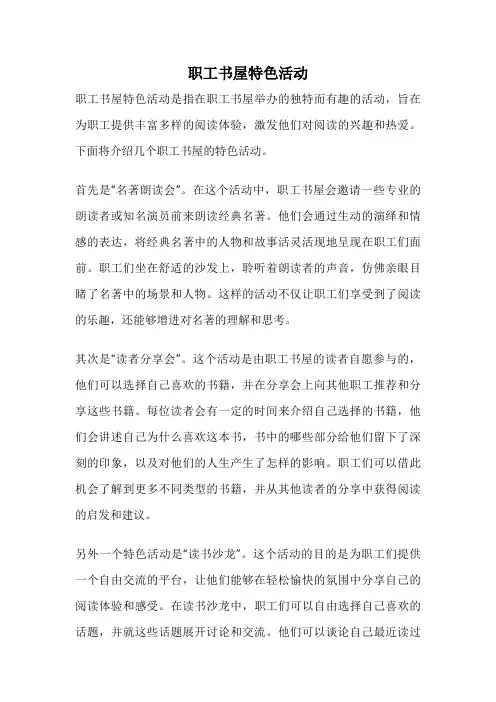 职工书屋特色活动

职工书屋特色活动是指在职工书屋举办的独特而有趣的活动，旨在为职工提供丰富多样的阅读体验，激发他们对阅读的兴趣和热爱。下面将介绍几个职工书屋的特色活动。

首先是“名著朗读会”。在这个活动中，职工书屋会邀请一些专业的朗读者或知名演员前来朗读经典名著。他们会通过生动的演绎和情感的表达，将经典名著中的人物和故事活灵活现地呈现在职工们面前。职工们坐在舒适的沙发上，聆听着朗读者的声音，仿佛亲眼目睹了名著中的场景和人物。这样的活动不仅让职工们享受到了阅读的乐趣，还能够增进对名著的理解和思考。

其次是“读者分享会”。这个活动是由职工书屋的读者自愿参与的，他们可以选择自己喜欢的书籍，并在分享会上向其他职工推荐和分享这些书籍。每位读者会有一定的时间来介绍自己选择的书籍，他们会讲述自己为什么喜欢这本书，书中的哪些部分给他们留下了深刻的印象，以及对他们的人生产生了怎样的影响。职工们可以借此机会了解到更多不同类型的书籍，并从其他读者的分享中获得阅读的启发和建议。

另外一个特色活动是“读书沙龙”。这个活动的目的是为职工们提供一个自由交流的平台，让他们能够在轻松愉快的氛围中分享自己的阅读体验和感受。在读书沙龙中，职工们可以自由选择自己喜欢的话题，并就这些话题展开讨论和交流。他们可以谈论自己最近读过